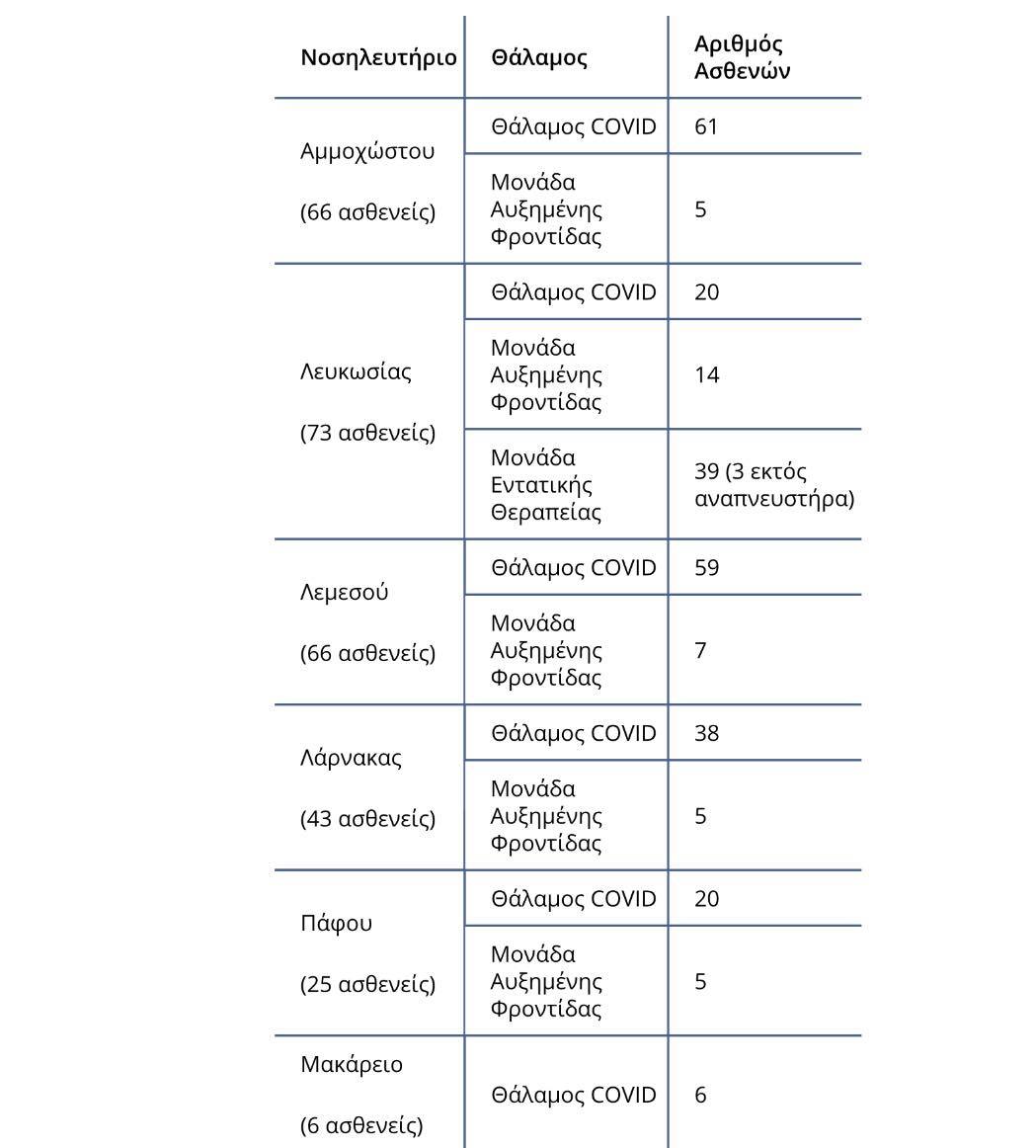 | Νοσηλευτήριο | Θάλαμος | Αριθμός Ασθενών |
|---|---|---|
| Αμμοχώστου (66 ασθενείς) | Θάλαμος COVID | 61 |
| | Μονάδα Αυξημένης Φροντίδας | 5 |
| Λευκωσίας (73 ασθενείς) | Θάλαμος COVID | 20 |
| | Μονάδα Αυξημένης Φροντίδας | 14 |
| | Μονάδα Εντατικής Θεραπείας | 39 (3 εκτός αναπνευστήρα) |
| Λεμεσού (66 ασθενείς) | Θάλαμος COVID | 59 |
| | Μονάδα Αυξημένης Φροντίδας | 7 |
| Λάρνακας (43 ασθενείς) | Θάλαμος COVID | 38 |
| | Μονάδα Αυξημένης Φροντίδας | 5 |
| Πάφου (25 ασθενείς) | Θάλαμος COVID | 20 |
| | Μονάδα Αυξημένης Φροντίδας | 5 |
| Μακάρειο (6 ασθενείς) | Θάλαμος COVID | 6 |